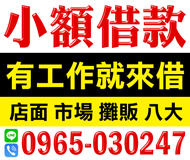 小額借款

有工作就來借

店面 市場 攤販 八大

LINE

0965-030247